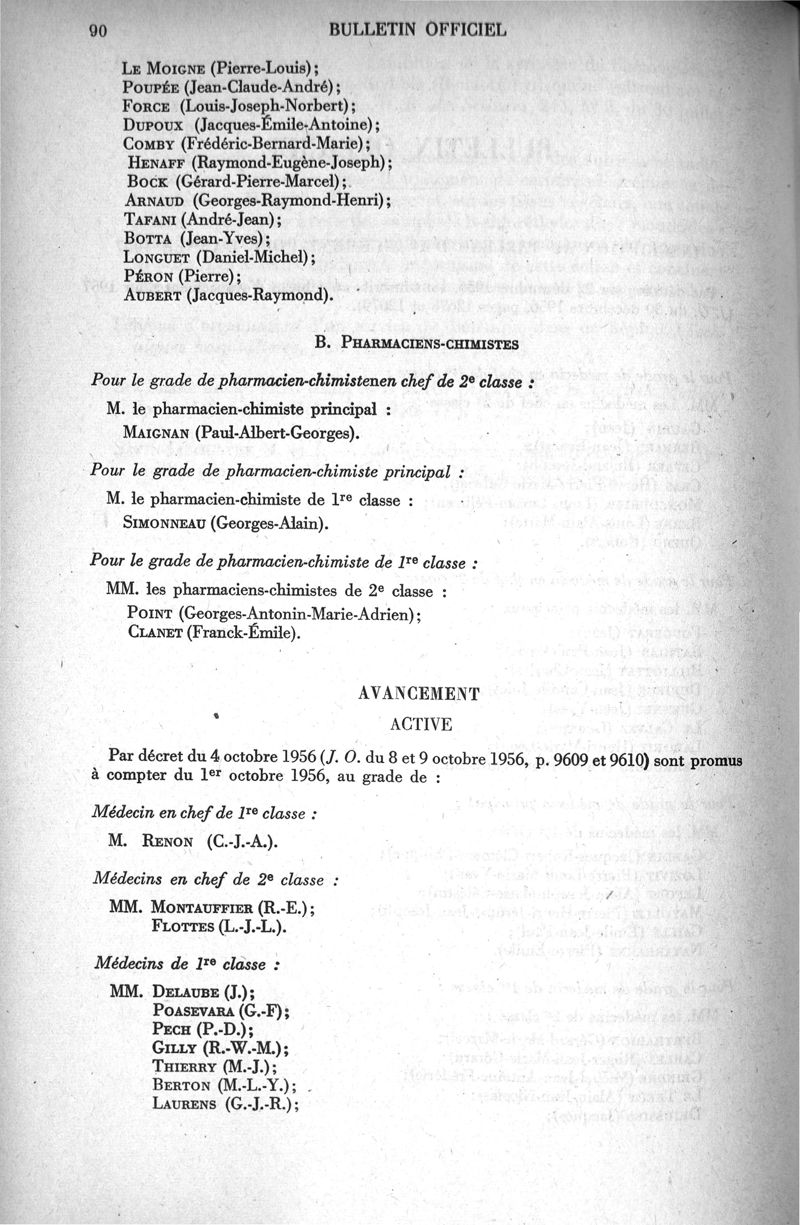 90 BULLETIN OFFICIEL

Le Moigne (Pierre-Louis);
Poupée (Jean-Claude-André);
Force (Louis-Joseph-Norbert);
Dupoux (Jacques-Émile-Antoine);
Comby (Frédéric-Bernard-Marie);
Henaff (Raymond-Eugène-Joseph);
Bock (Gérard-Pierre-Marcel);
Arnaud (Georges-Raymond-Henri);
Tafani (André-Jean);
Botta (Jean-Yves);
Longuet (Daniel-Michel);
Péron (Pierre);
Aubert (Jacques-Raymond).

B. Pharmaciens-chimistes

Pour le grade de pharmacien-chimistenen chef de 2e classe :

M. le pharmacien-chimiste principal :
Maignan (Paul-Albert-Georges).

Pour le grade de pharmacien-chimiste principal :

M. le pharmacien-chimiste de 1re classe :
Simonneau (Georges-Alain).

Pour le grade de pharmacien-chimiste de 1re classe :

MM. les pharmaciens-chimistes de 2e classe :
Point (Georges-Antonin-Marie-Adrien);
Clanet (Franck-Émile).

AVANCEMENT

ACTIVE

Par décret du 4 octobre 1956 (J. O. du 8 et 9 octobre 1956, p. 9609 et 9610) sont promus à compter du 1er octobre 1956, au grade de :

Médecin en chef de 1re classe :

M. Renon (C.-J.-A.).

Médecins en chef de 2e classe :

MM. Montauffier (R.-E.);
Flottes (L.-J.-L.).

Médecins de 1re classe :

MM. Delaube (J.);
Poasevara (G.-F);
Pech (P.-D.);
Gilly (R.-W.-M.);
Thierry (M.-J.);
Berton (M.-L.-Y.);
Laurens (G.-J.-R.);